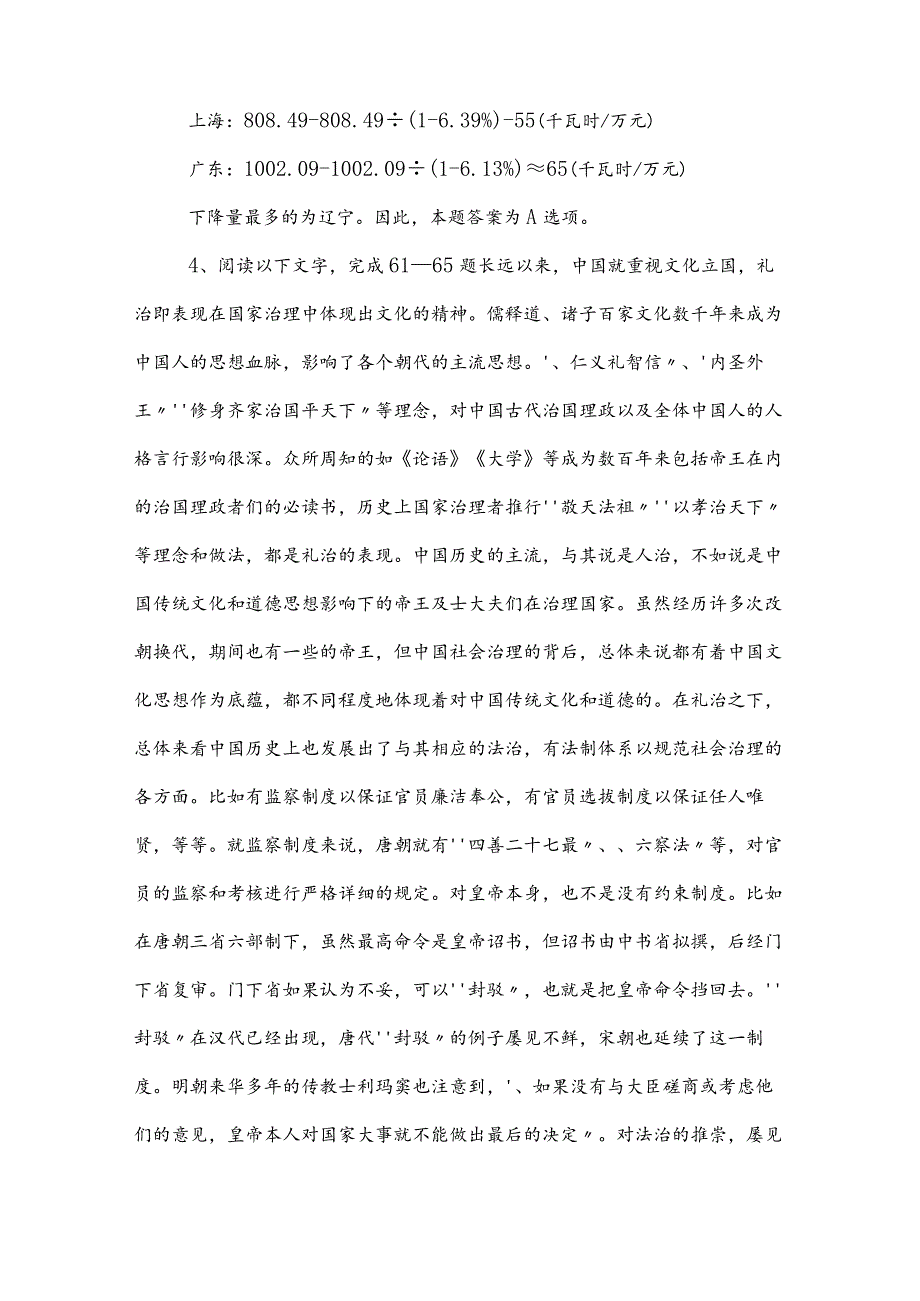 上海：808.49-808.49÷(1-6.39%)-55(千瓦时/万元)

广东：1002.09-1002.09÷(1-6.13%)≈65(千瓦时/万元)

下降量最多的为辽宁。因此，本题答案为A选项。

4、阅读以下文字，完成61—65题长远以来，中国就重视文化立国，礼治即表现在国家治理中体现出文化的精神。儒释道、诸子百家文化数千年来成为中国人的思想血脉，影响了各个朝代的主流思想。'、仁义礼智信〃、'内圣外王〃''修身齐家治国平天下〃等理念，对中国古代治国理政以及全体中国人的人格言行影响很深。众所周知的如《论语》《大学》等成为数百年来包括帝王在内的治国理政者们的必读书，历史上国家治理者推行''敬天法祖〃''以孝治天下〃等理念和做法，都是礼治的表现。中国历史的主流，与其说是人治，不如说是中国传统文化和道德思想影响下的帝王及士大夫们在治理国家。虽然经历许多次改朝换代，期间也有一些的帝王，但中国社会治理的背后，总体来说都有着中国文化思想作为底蕴，都不同程度地体现着对中国传统文化和道德的。在礼治之下，总体来看中国历史上也发展出了与其相应的法治，有法制体系以规范社会治理的各方面。比如有监察制度以保证官员廉洁奉公，有官员选拔制度以保证任人唯贤，等等。就监察制度来说，唐朝就有''四善二十七最〃、、六察法〃等，对官员的监察和考核进行严格详细的规定。对皇帝本身，也不是没有约束制度。比如在唐朝三省六部制下，虽然最高命令是皇帝诏书，但诏书由中书省拟撰，后经门下省复审。门下省如果认为不妥，可以''封驳〃，也就是把皇帝命令挡回去。''封驳〃在汉代已经出现，唐代''封驳〃的例子屡见不鲜，宋朝也延续了这一制度。明朝来华多年的传教士利玛窦也注意到，'、如果没有与大臣磋商或考虑他们的意见，皇帝本人对国家大事就不能做出最后的决定〃。对法治的推崇，屡见